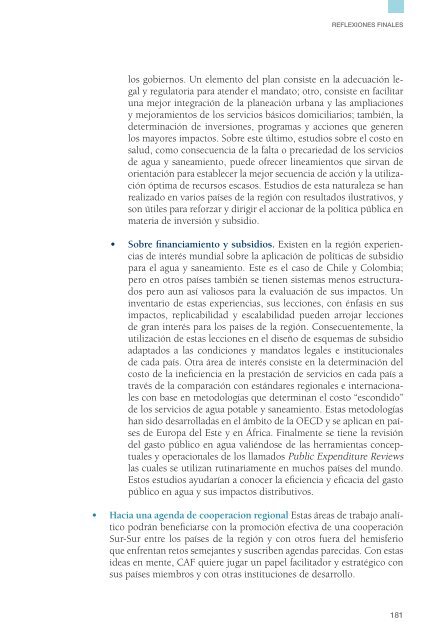 REFLEXIONES FINALES

los gobiernos. Un elemento del plan consiste en la adecuación legal y regulatoria para atender el mandato; otro, consiste en facilitar una mejor integración de la planeación urbana y las ampliaciones y mejoramientos de los servicios básicos domiciliarios; también, la determinación de inversiones, programas y acciones que generen los mayores impactos. Sobre este último, estudios sobre el costo en salud, como consecuencia de la falta o precariedad de los servicios de agua y saneamiento, puede ofrecer lineamientos que sirvan de orientación para establecer la mejor secuencia de acción y la utilización óptima de recursos escasos. Estudios de esta naturaleza se han realizado en varios países de la región con resultados ilustrativos, y son útiles para reforzar y dirigir el accionar de la política pública en materia de inversión y subsidio.

• Sobre financiamiento y subsidios. Existen en la región experiencias de interés mundial sobre la aplicación de políticas de subsidio para el agua y saneamiento. Este es el caso de Chile y Colombia; pero en otros países también se tienen sistemas menos estructurados pero aun así valiosos para la evaluación de sus impactos. Un inventario de estas experiencias, sus lecciones, con énfasis en sus impactos, replicabilidad y escalabilidad pueden arrojar lecciones de gran interés para los países de la región. Consecuentemente, la utilización de estas lecciones en el diseño de esquemas de subsidio adaptados a las condiciones y mandatos legales e institucionales de cada país. Otra área de interés consiste en la determinación del costo de la ineficiencia en la prestación de servicios en cada país a través de la comparación con estándares regionales e internacionales con base en metodologías que determinan el costo "escondido" de los servicios de agua potable y saneamiento. Estas metodologías han sido desarrolladas en el ámbito de la OECD y se aplican en países de Europa del Este y en África. Finalmente se tiene la revisión del gasto público en agua valiéndose de las herramientas conceptuales y operacionales de los llamados Public Expenditure Reviews las cuales se utilizan rutinariamente en muchos países del mundo. Estos estudios ayudarían a conocer la eficiencia y eficacia del gasto público en agua y sus impactos distributivos.

• Hacia una agenda de cooperacion regional Estas áreas de trabajo analítico podrán beneficiarse con la promoción efectiva de una cooperación Sur-Sur entre los países de la región y con otros fuera del hemisferio que enfrentan retos semejantes y suscriben agendas parecidas. Con estas ideas en mente, CAF quiere jugar un papel facilitador y estratégico con sus países miembros y con otras instituciones de desarrollo.

181